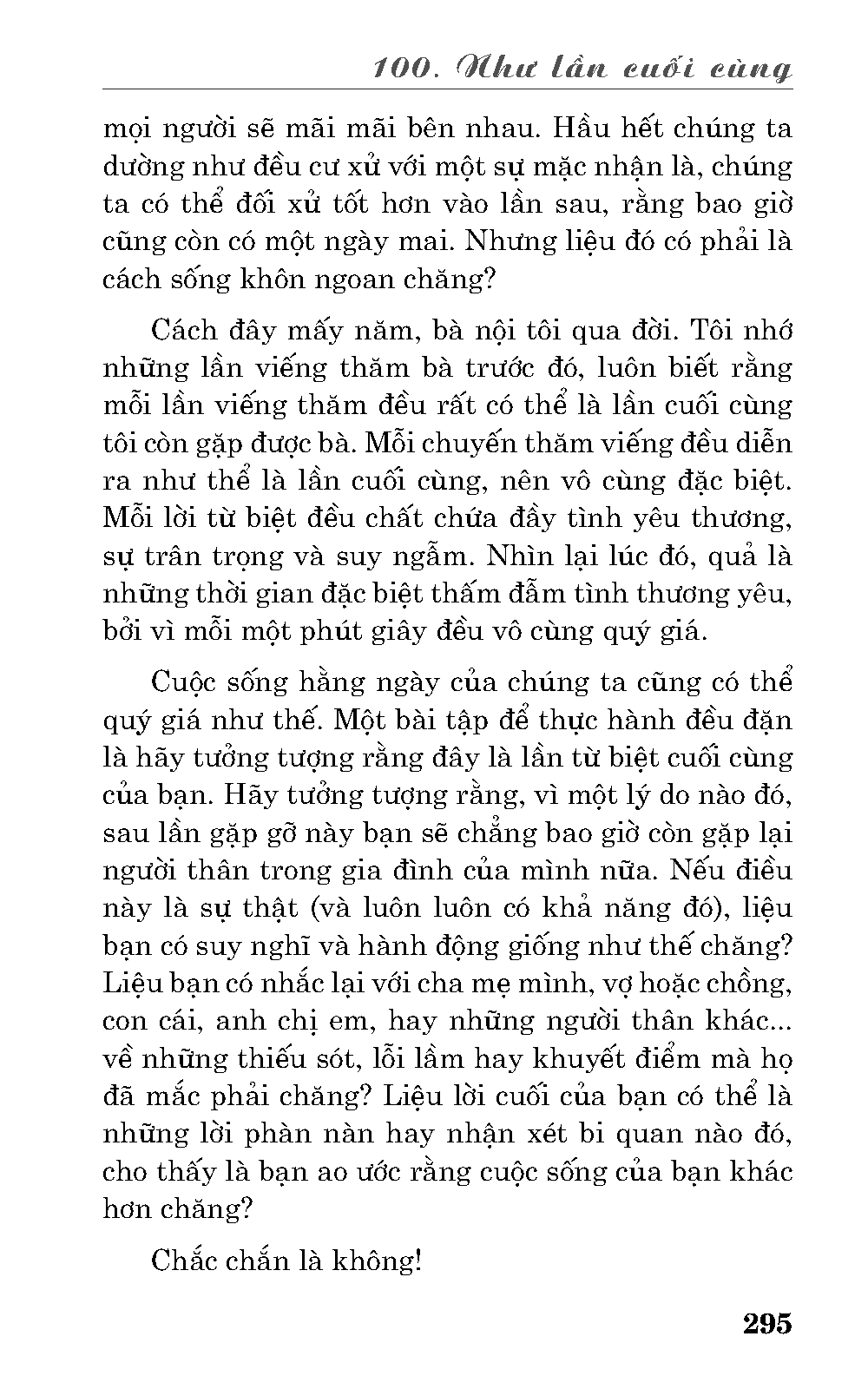 100. Như lần cuối cùng

mọi người sẽ mãi mãi bên nhau. Hầu hết chúng ta dường như đều cư xử với một sự mặc nhận là, chúng ta có thể đối xử tốt hơn vào lần sau, rằng bao giờ cũng còn có một ngày mai. Nhưng liệu đó có phải là cách sống khôn ngoan chăng?

Cách đây mấy năm, bà nội tôi qua đời. Tôi nhớ những lần viếng thăm bà trước đó, luôn biết rằng mỗi lần viếng thăm đều rất có thể là lần cuối cùng tôi còn gặp được bà. Mỗi chuyến thăm viếng đều diễn ra như thể là lần cuối cùng, nên vô cùng đặc biệt. Mỗi lời từ biệt đều chất chứa đầy tình yêu thương, sự trân trọng và suy ngẫm. Nhìn lại lúc đó, quả là những thời gian đặc biệt thấm đẫm tình thương yêu, bởi vì mỗi một phút giây đều vô cùng quý giá.

Cuộc sống hằng ngày của chúng ta cũng có thể quý giá như thế. Một bài tập để thực hành đều đặn là hãy tưởng tượng rằng đây là lần từ biệt cuối cùng của bạn. Hãy tưởng tượng rằng, vì một lý do nào đó, sau lần gặp gỡ này bạn sẽ chẳng bao giờ còn gặp lại người thân trong gia đình của mình nữa. Nếu điều này là sự thật (và luôn luôn có khả năng đó), liệu bạn có suy nghĩ và hành động giống như thế chăng? Liệu bạn có nhắc lại với cha mẹ mình, vợ hoặc chồng, con cái, anh chị em, hay những người thân khác... về những thiếu sót, lỗi lầm hay khuyết điểm mà họ đã mắc phải chăng? Liệu lời cuối của bạn có thể là những lời phàn nàn hay nhận xét bi quan nào đó, cho thấy là bạn ao ước rằng cuộc sống của bạn khác hơn chăng?

Chắc chắn là không!

295